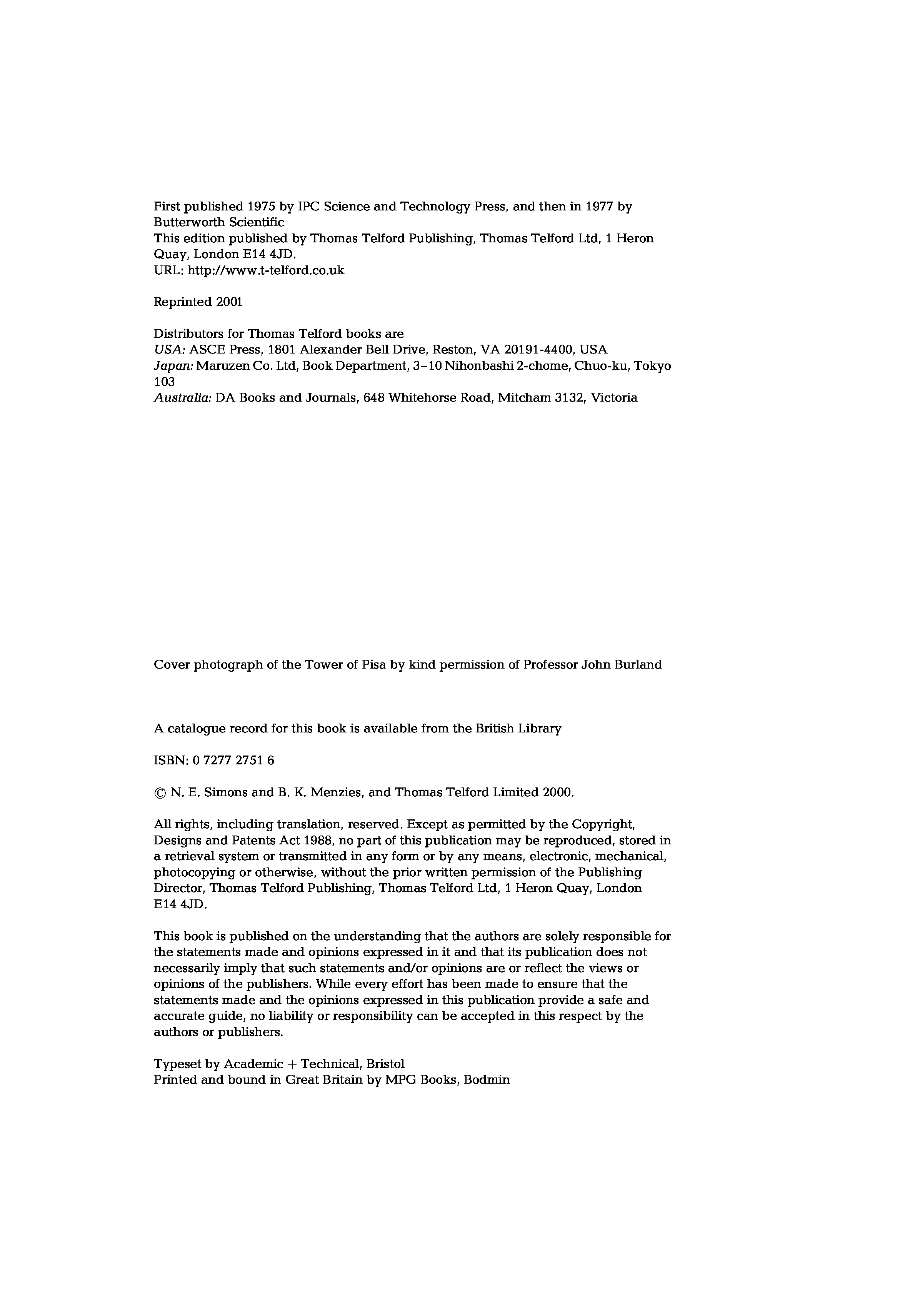 First published 1975 by IPC Science and Technology Press, and then in 1977 by Butterworth Scientific
This edition published by Thomas Telford Publishing, Thomas Telford Ltd, 1 Heron Quay, London E14 4JD.
URL: http://www.t-telford.co.uk

Reprinted 2001

Distributors for Thomas Telford books are
USA: ASCE Press, 1801 Alexander Bell Drive, Reston, VA 20191-4400, USA
Japan: Maruzen Co. Ltd, Book Department, 3–10 Nihonbashi 2-chome, Chuo-ku, Tokyo 103
Australia: DA Books and Journals, 648 Whitehorse Road, Mitcham 3132, Victoria

Cover photograph of the Tower of Pisa by kind permission of Professor John Burland

A catalogue record for this book is available from the British Library

ISBN: 0 7277 2751 6

© N. E. Simons and B. K. Menzies, and Thomas Telford Limited 2000.

All rights, including translation, reserved. Except as permitted by the Copyright, Designs and Patents Act 1988, no part of this publication may be reproduced, stored in a retrieval system or transmitted in any form or by any means, electronic, mechanical, photocopying or otherwise, without the prior written permission of the Publishing Director, Thomas Telford Publishing, Thomas Telford Ltd, 1 Heron Quay, London E14 4JD.

This book is published on the understanding that the authors are solely responsible for the statements made and opinions expressed in it and that its publication does not necessarily imply that such statements and/or opinions are or reflect the views or opinions of the publishers. While every effort has been made to ensure that the statements made and the opinions expressed in this publication provide a safe and accurate guide, no liability or responsibility can be accepted in this respect by the authors or publishers.

Typeset by Academic + Technical, Bristol
Printed and bound in Great Britain by MPG Books, Bodmin